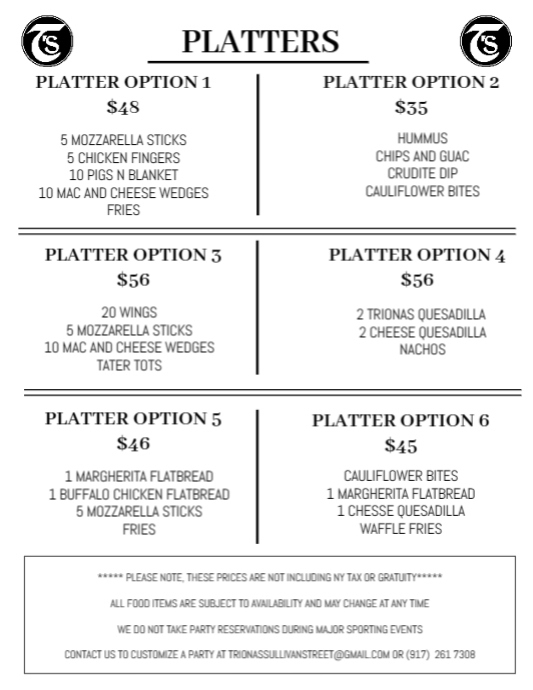 T'S

PLATTERS

T'S

PLATTER OPTION 1
$48

5 MOZZARELLA STICKS
5 CHICKEN FINGERS
10 PIGS N BLANKET
10 MAC AND CHEESE WEDGES
FRIES

PLATTER OPTION 2
$35

HUMMUS
CHIPS AND GUAC
CRUDITE DIP
CAULIFLOWER BITES

PLATTER OPTION 3
$56

20 WINGS
5 MOZZARELLA STICKS
10 MAC AND CHEESE WEDGES
TATER TOTS

PLATTER OPTION 4
$56

2 TRIONAS QUESADILLA
2 CHEESE QUESADILLA
NACHOS

PLATTER OPTION 5
$46

1 MARGHERITA FLATBREAD
1 BUFFALO CHICKEN FLATBREAD
5 MOZZARELLA STICKS
FRIES

PLATTER OPTION 6
$45

CAULIFLOWER BITES
1 MARGHERITA FLATBREAD
1 CHESSE QUESADILLA
WAFFLE FRIES

***** PLEASE NOTE, THESE PRICES ARE NOT INCLUDING NY TAX OR GRATUITY*****

ALL FOOD ITEMS ARE SUBJECT TO AVAILABILITY AND MAY CHANGE AT ANY TIME

WE DO NOT TAKE PARTY RESERVATIONS DURING MAJOR SPORTING EVENTS

CONTACT US TO CUSTOMIZE A PARTY AT TRIONASSULLIVANSTREET@GMAIL.COM OR (917) 261 7308